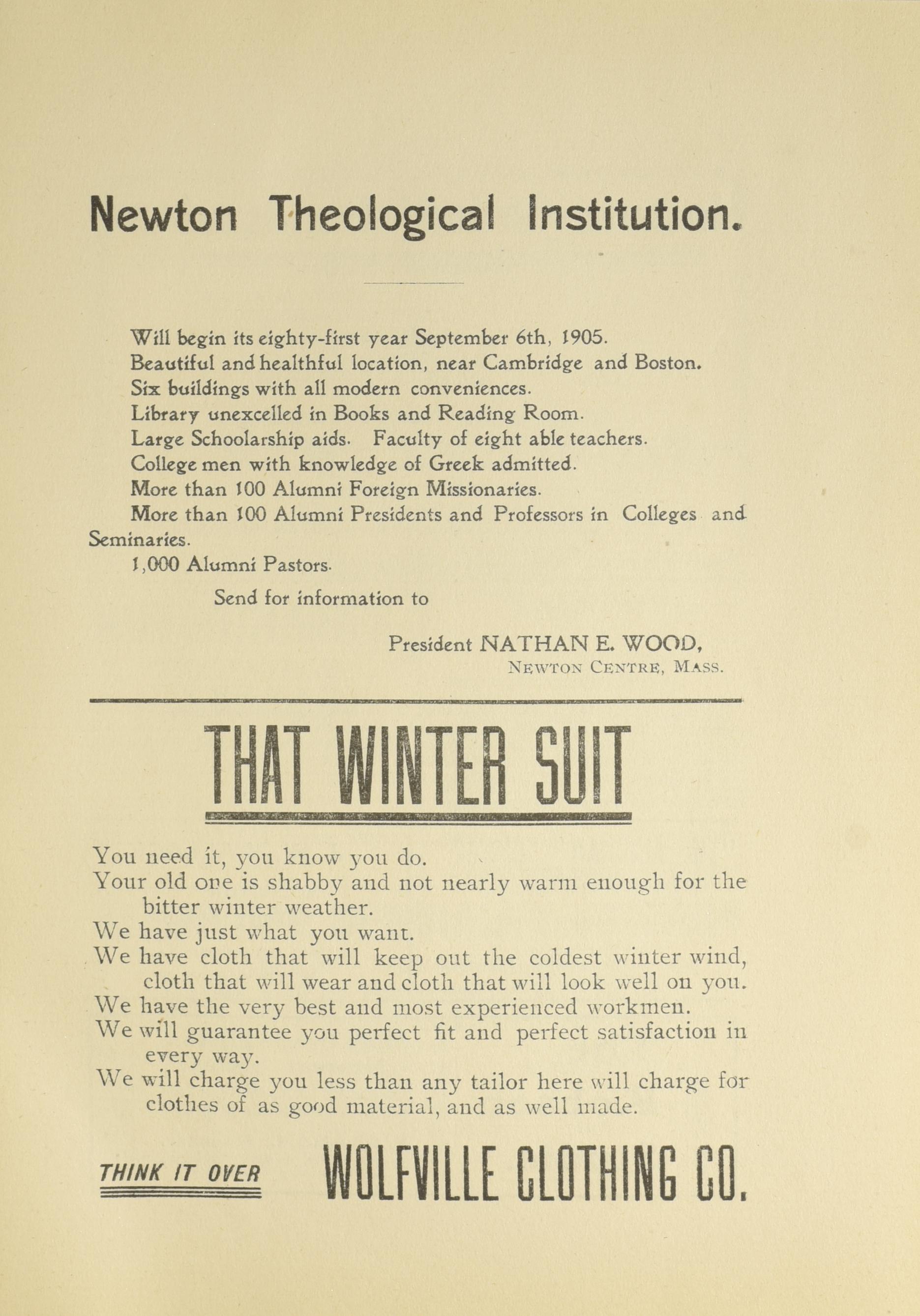 Newton Theological Institution.

Will begin its eighty-first year September 6th, 1905.
Beautiful and healthful location, near Cambridge and Boston.
Six buildings with all modern conveniences.
Library unexcelled in Books and Reading Room.
Large Schoolarship aids. Faculty of eight able teachers.
College men with knowledge of Greek admitted.
More than 100 Alumni Foreign Missionaries.
More than 100 Alumni Presidents and Professors in Colleges and Seminaries.
1,000 Alumni Pastors.

Send for information to

President NATHAN E. WOOD,
NEWTON CENTRE, MASS.

THAT WINTER SUIT

You need it, you know you do.
Your old one is shabby and not nearly warm enough for the bitter winter weather.
We have just what you want.
We have cloth that will keep out the coldest winter wind, cloth that will wear and cloth that will look well on you.
We have the very best and most experienced workmen.
We will guarantee you perfect fit and perfect satisfaction in every way.
We will charge you less than any tailor here will charge for clothes of as good material, and as well made.

THINK IT OVER

WOLFVILLE CLOTHING CO.